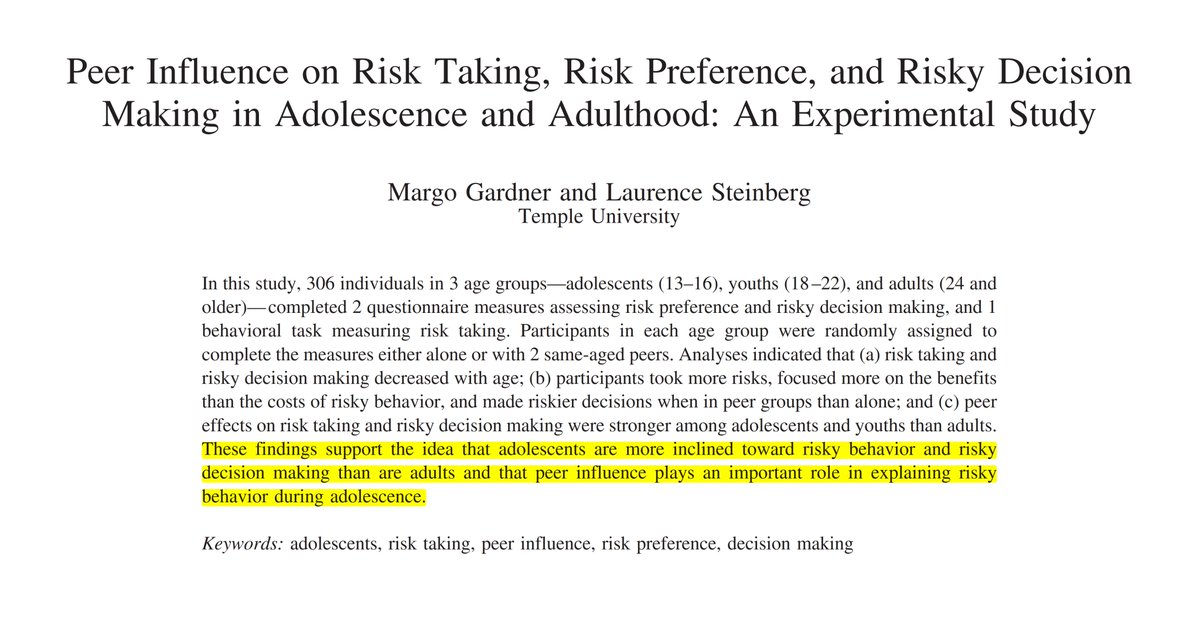 Peer Influence on Risk Taking, Risk Preference, and Risky Decision Making in Adolescence and Adulthood: An Experimental Study

Margo Gardner and Laurence Steinberg
Temple University

In this study, 306 individuals in 3 age groups—adolescents (13–16), youths (18–22), and adults (24 and older)—completed 2 questionnaire measures assessing risk preference and risky decision making, and 1 behavioral task measuring risk taking. Participants in each age group were randomly assigned to complete the measures either alone or with 2 same-aged peers. Analyses indicated that (a) risk taking and risky decision making decreased with age; (b) participants took more risks, focused more on the benefits than the costs of risky behavior, and made riskier decisions when in peer groups than alone; and (c) peer effects on risk taking and risky decision making were stronger among adolescents and youths than adults. These findings support the idea that adolescents are more inclined toward risky behavior and risky decision making than are adults and that peer influence plays an important role in explaining risky behavior during adolescence.

Keywords: adolescents, risk taking, peer influence, risk preference, decision making